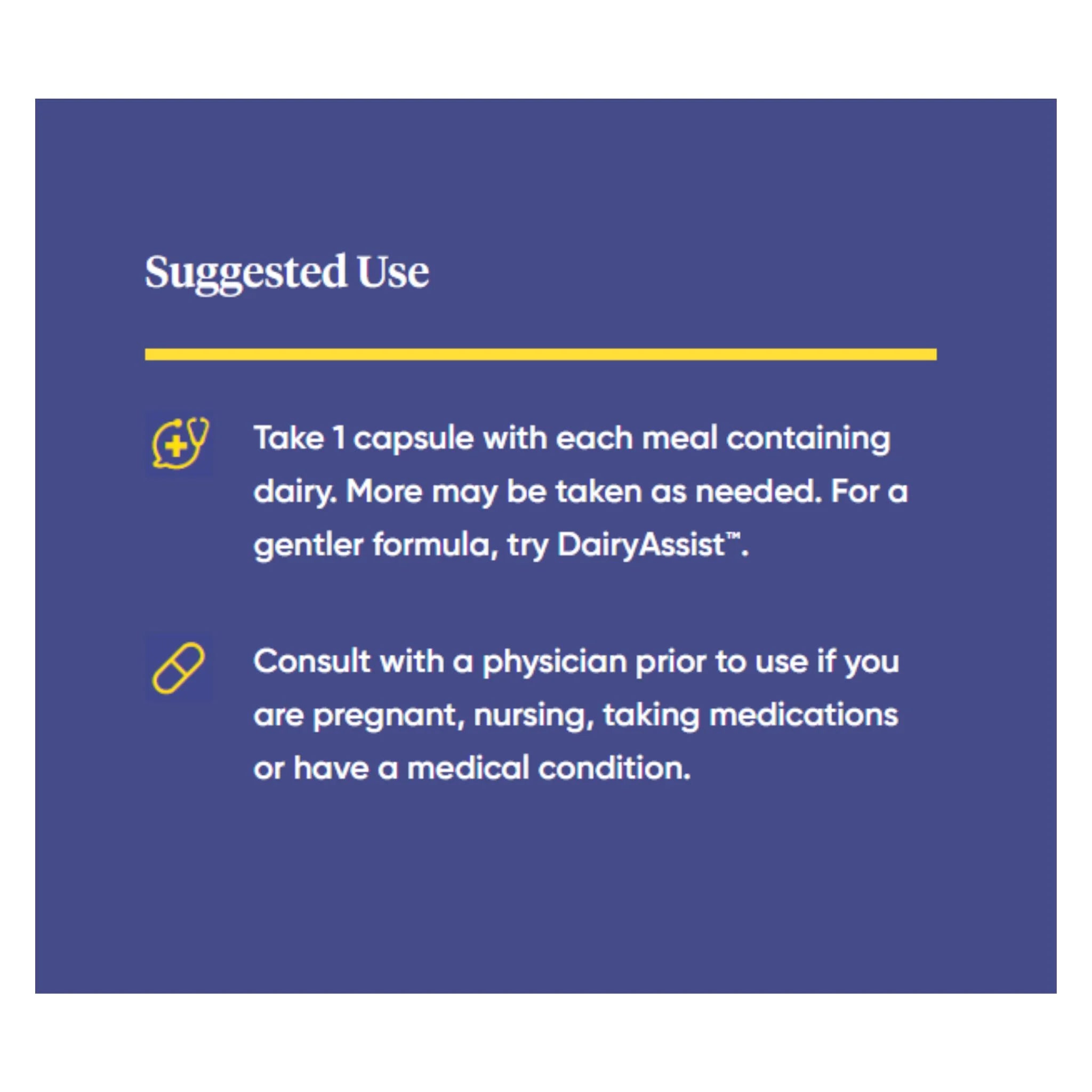 Suggested Use

Take 1 capsule with each meal containing dairy. More may be taken as needed. For a gentler formula, try DairyAssist™.

Consult with a physician prior to use if you are pregnant, nursing, taking medications or have a medical condition.